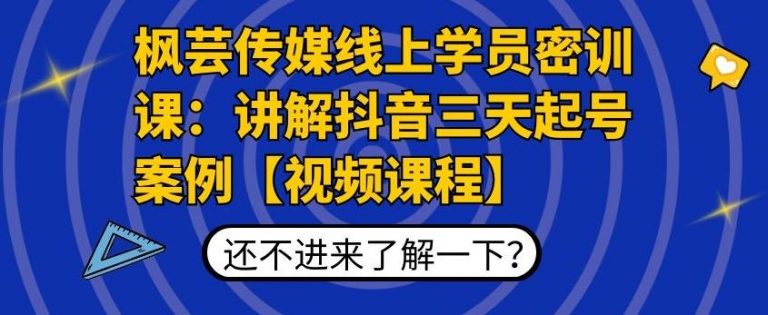 枫芸传媒线上学员密训课：讲解抖音三天起号案例【视频课程】

还不进来了解一下?